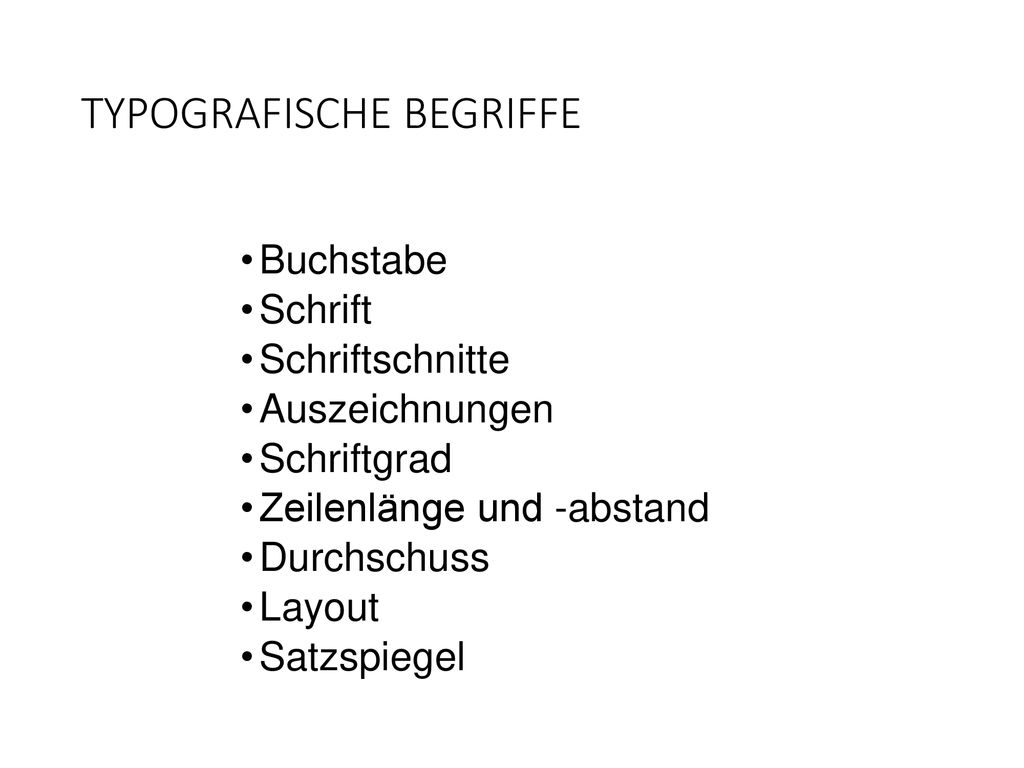 TYPOGRAFISCHE BEGRIFFE

• Buchstabe
• Schrift
• Schriftschnitte
• Auszeichnungen
• Schriftgrad
• Zeilenlänge und -abstand
• Durchschuss
• Layout
• Satzspiegel